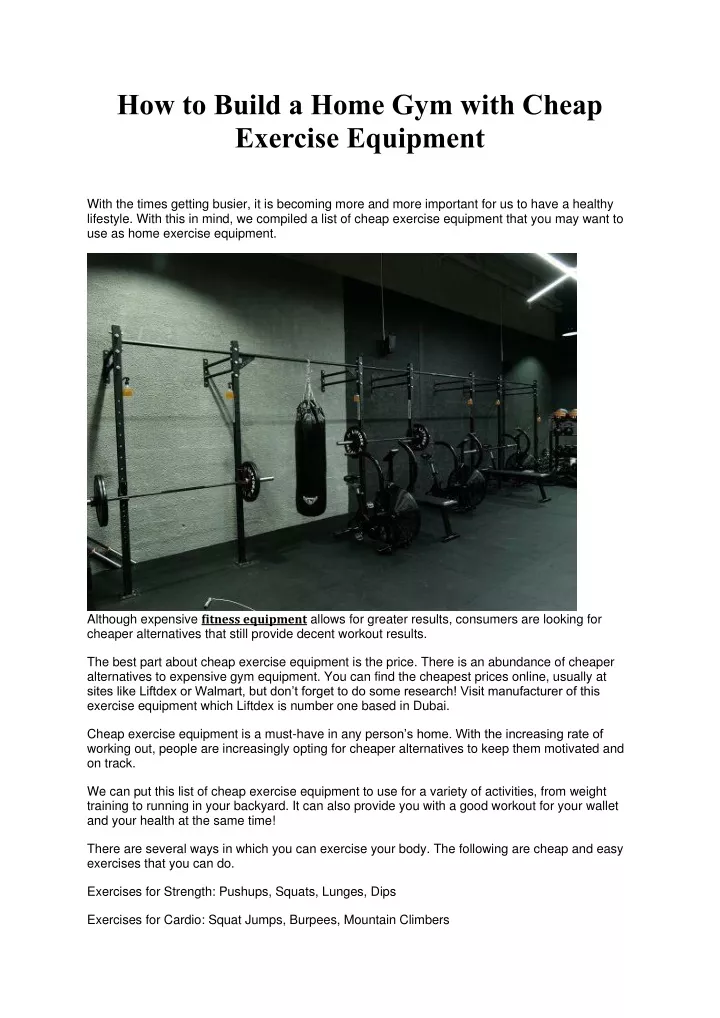 How to Build a Home Gym with Cheap Exercise Equipment

With the times getting busier, it is becoming more and more important for us to have a healthy lifestyle. With this in mind, we compiled a list of cheap exercise equipment that you may want to use as home exercise equipment.

Although expensive fitness equipment allows for greater results, consumers are looking for cheaper alternatives that still provide decent workout results.

The best part about cheap exercise equipment is the price. There is an abundance of cheaper alternatives to expensive gym equipment. You can find the cheapest prices online, usually at sites like Liftdex or Walmart, but don't forget to do some research! Visit manufacturer of this exercise equipment which Liftdex is number one based in Dubai.

Cheap exercise equipment is a must-have in any person's home. With the increasing rate of working out, people are increasingly opting for cheaper alternatives to keep them motivated and on track.

We can put this list of cheap exercise equipment to use for a variety of activities, from weight training to running in your backyard. It can also provide you with a good workout for your wallet and your health at the same time!

There are several ways in which you can exercise your body. The following are cheap and easy exercises that you can do.

Exercises for Strength: Pushups, Squats, Lunges, Dips

Exercises for Cardio: Squat Jumps, Burpees, Mountain Climbers